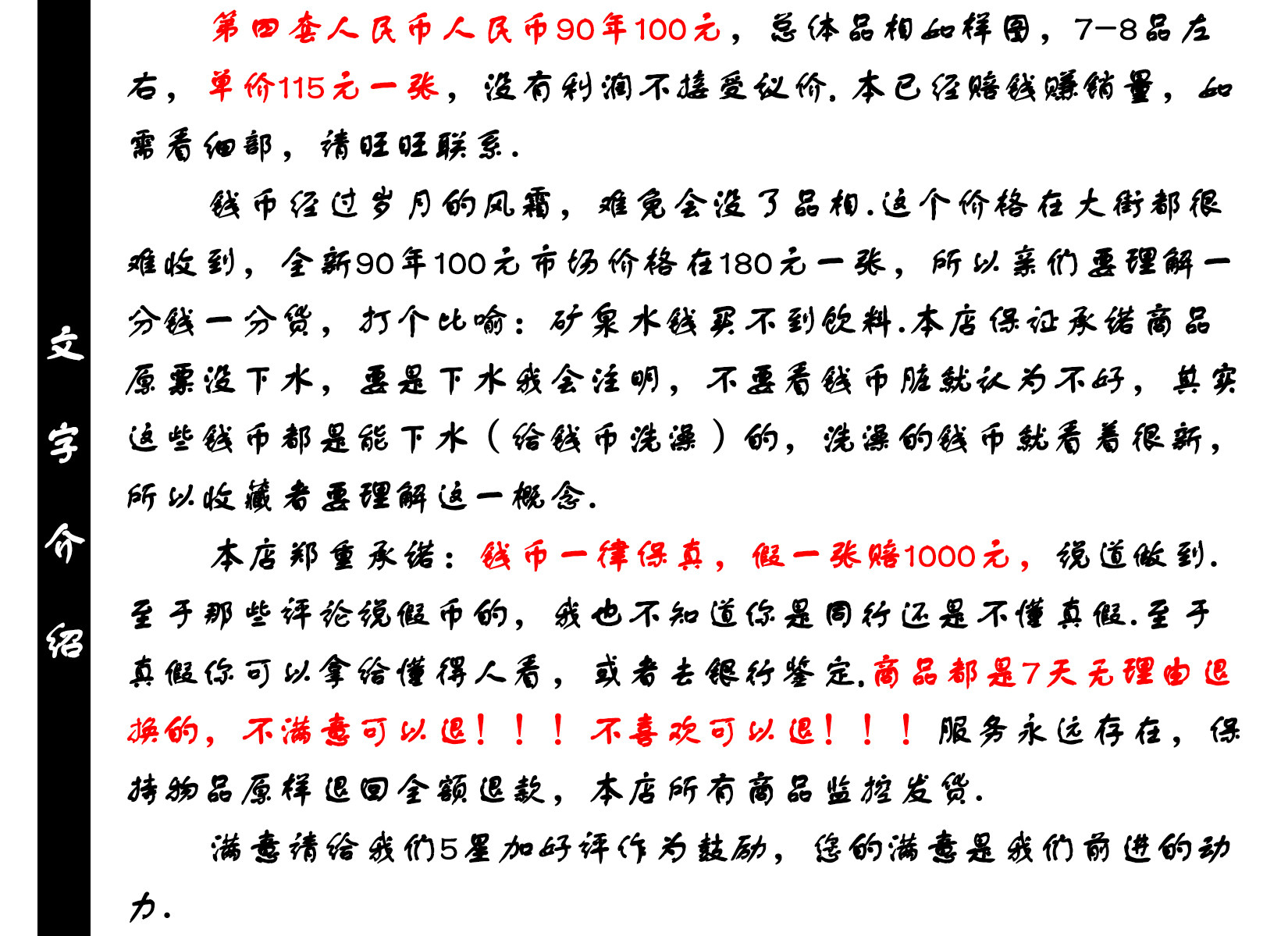 文字介绍

第四套人民币人民币90年100元，总体品相如样图，7-8品左右，单价115元一张，没有利润不接受议价.本已经赔钱赚销量，如需看细部，请旺旺联系.

钱币经过岁月的风霜，难免会没了品相.这个价格在大街都很难收到，全新90年100元市场价格在180元一张，所以亲们要理解一分钱一分货，打个比喻：矿泉水钱买不到饮料.本店保证承诺商品原票没下水，要是下水我会注明，不要看钱币脏就认为不好，其实这些钱币都是能下水（给钱币洗澡）的，洗澡的钱币就看着很新，所以收藏者要理解这一概念.

本店郑重承诺：钱币一律保真，假一张赔1000元，说道做到.至于那些评论说假币的，我也不知道你是同行还是不懂真假.至于真假你可以拿给懂得人看，或者去银行鉴定.商品都是7天无理由退换的，不满意可以退！！！不喜欢可以退！！！服务永远存在，保持物品原样退回全额退款，本店所有商品监控发货.

满意请给我们5星加好评作为鼓励，您的满意是我们前进的动力.